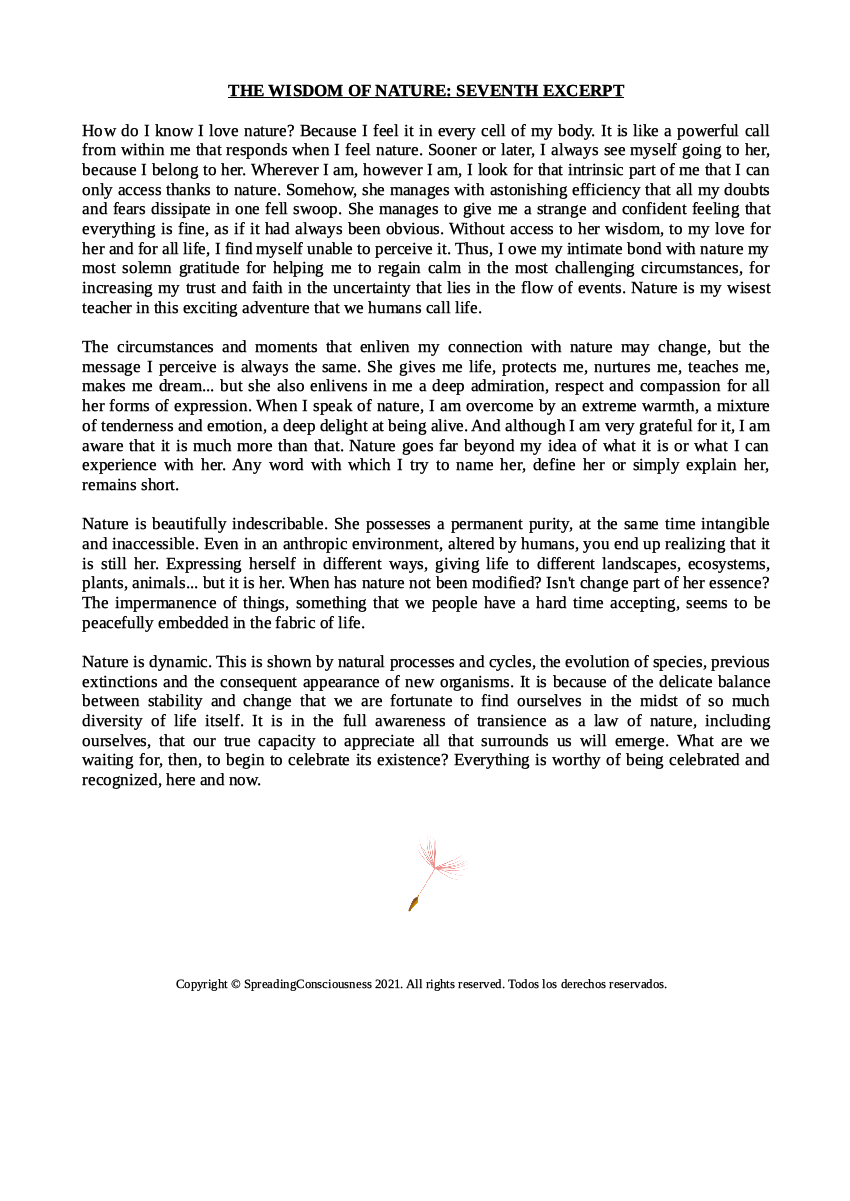 THE WISDOM OF NATURE: SEVENTH EXCERPT

How do I know I love nature? Because I feel it in every cell of my body. It is like a powerful call from within me that responds when I feel nature. Sooner or later, I always see myself going to her, because I belong to her. Wherever I am, however I am, I look for that intrinsic part of me that I can only access thanks to nature. Somehow, she manages with astonishing efficiency that all my doubts and fears dissipate in one fell swoop. She manages to give me a strange and confident feeling that everything is fine, as if it had always been obvious. Without access to her wisdom, to my love for her and for all life, I find myself unable to perceive it. Thus, I owe my intimate bond with nature my most solemn gratitude for helping me to regain calm in the most challenging circumstances, for increasing my trust and faith in the uncertainty that lies in the flow of events. Nature is my wisest teacher in this exciting adventure that we humans call life.

The circumstances and moments that enliven my connection with nature may change, but the message I perceive is always the same. She gives me life, protects me, nurtures me, teaches me, makes me dream... but she also enlivens in me a deep admiration, respect and compassion for all her forms of expression. When I speak of nature, I am overcome by an extreme warmth, a mixture of tenderness and emotion, a deep delight at being alive. And although I am very grateful for it, I am aware that it is much more than that. Nature goes far beyond my idea of what it is or what I can experience with her. Any word with which I try to name her, define her or simply explain her, remains short.

Nature is beautifully indescribable. She possesses a permanent purity, at the same time intangible and inaccessible. Even in an anthropic environment, altered by humans, you end up realizing that it is still her. Expressing herself in different ways, giving life to different landscapes, ecosystems, plants, animals... but it is her. When has nature not been modified? Isn't change part of her essence? The impermanence of things, something that we people have a hard time accepting, seems to be peacefully embedded in the fabric of life.

Nature is dynamic. This is shown by natural processes and cycles, the evolution of species, previous extinctions and the consequent appearance of new organisms. It is because of the delicate balance between stability and change that we are fortunate to find ourselves in the midst of so much diversity of life itself. It is in the full awareness of transience as a law of nature, including ourselves, that our true capacity to appreciate all that surrounds us will emerge. What are we waiting for, then, to begin to celebrate its existence? Everything is worthy of being celebrated and recognized, here and now.

Copyright © SpreadingConsciousness 2021. All rights reserved. Todos los derechos reservados.